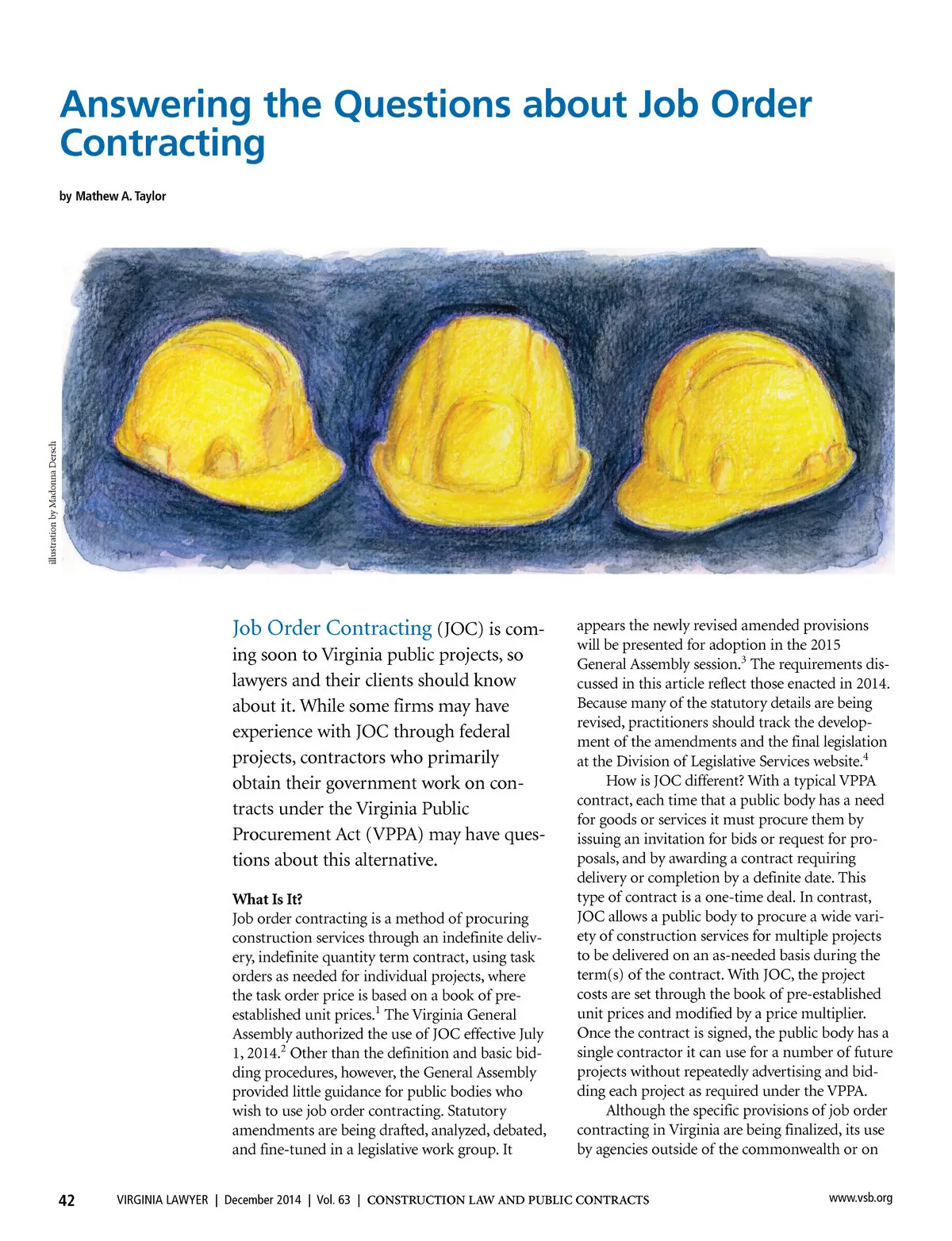 Answering the Questions about Job Order Contracting

by Mathew A. Taylor

illustration by Madonna Dersch

Job Order Contracting (JOC) is coming soon to Virginia public projects, so lawyers and their clients should know about it. While some firms may have experience with JOC through federal projects, contractors who primarily obtain their government work on contracts under the Virginia Public Procurement Act (VPPA) may have questions about this alternative.

What Is It?
Job order contracting is a method of procuring construction services through an indefinite delivery, indefinite quantity term contract, using task orders as needed for individual projects, where the task order price is based on a book of pre-established unit prices.$^1$ The Virginia General Assembly authorized the use of JOC effective July 1, 2014.$^2$ Other than the definition and basic bidding procedures, however, the General Assembly provided little guidance for public bodies who wish to use job order contracting. Statutory amendments are being drafted, analyzed, debated, and fine-tuned in a legislative work group. It appears the newly revised amended provisions will be presented for adoption in the 2015 General Assembly session.$^3$ The requirements discussed in this article reflect those enacted in 2014. Because many of the statutory details are being revised, practitioners should track the development of the amendments and the final legislation at the Division of Legislative Services website.$^4$

How is JOC different? With a typical VPPA contract, each time that a public body has a need for goods or services it must procure them by issuing an invitation for bids or request for proposals, and by awarding a contract requiring delivery or completion by a definite date. This type of contract is a one-time deal. In contrast, JOC allows a public body to procure a wide variety of construction services for multiple projects to be delivered on an as-needed basis during the term(s) of the contract. With JOC, the project costs are set through the book of pre-established unit prices and modified by a price multiplier. Once the contract is signed, the public body has a single contractor it can use for a number of future projects without repeatedly advertising and bidding each project as required under the VPPA.

Although the specific provisions of job order contracting in Virginia are being finalized, its use by agencies outside of the commonwealth or on

42 VIRGINIA LAWYER | December 2014 | Vol. 63 | CONSTRUCTION LAW AND PUBLIC CONTRACTS www.vsb.org